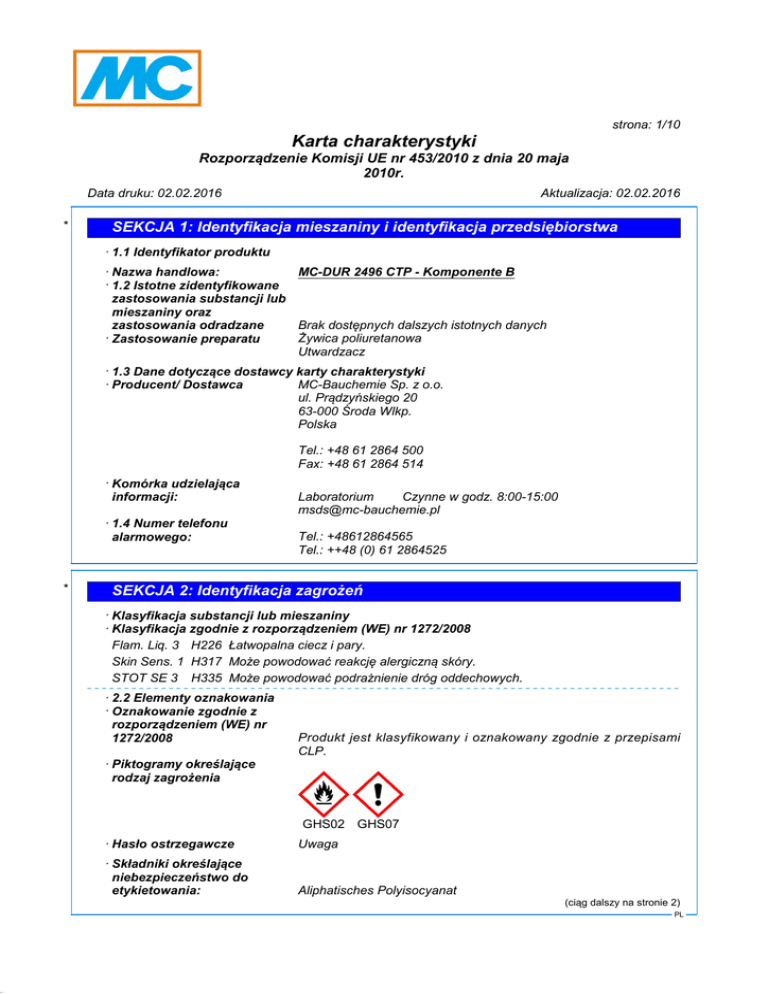 MC

strona: 1/10

Karta charakterystyki
Rozporządzenie Komisji UE nr 453/2010 z dnia 20 maja 2010r.

Data druku: 02.02.2016 Aktualizacja: 02.02.2016

* SEKCJA 1: Identyfikacja mieszaniny i identyfikacja przedsiębiorstwa

· 1.1 Identyfikator produktu

· Nazwa handlowa: MC-DUR 2496 CTP - Komponente B
· 1.2 Istotne zidentyfikowane zastosowania substancji lub mieszaniny oraz zastosowania odradzane Brak dostępnych dalszych istotnych danych
· Zastosowanie preparatu Żywica poliuretanowa
Utwardzacz

· 1.3 Dane dotyczące dostawcy karty charakterystyki
· Producent/ Dostawca MC-Bauchemie Sp. z o.o.
ul. Prądzyńskiego 20
63-000 Środa Wlkp.
Polska

Tel.: +48 61 2864 500
Fax: +48 61 2864 514

· Komórka udzielająca informacji: Laboratorium Czynne w godz. 8:00-15:00
msds@mc-bauchemie.pl

· 1.4 Numer telefonu alarmowego: Tel.: +48612864565
Tel.: ++48 (0) 61 2864525

* SEKCJA 2: Identyfikacja zagrożeń

· Klasyfikacja substancji lub mieszaniny
· Klasyfikacja zgodnie z rozporządzeniem (WE) nr 1272/2008
Flam. Liq. 3 H226 Łatwopalna ciecz i pary.
Skin Sens. 1 H317 Może powodować reakcję alergiczną skóry.
STOT SE 3 H335 Może powodować podrażnienie dróg oddechowych.

· 2.2 Elementy oznakowania
· Oznakowanie zgodnie z rozporządzeniem (WE) nr 1272/2008 Produkt jest klasyfikowany i oznakowany zgodnie z przepisami CLP.

· Piktogramy określające rodzaj zagrożenia

GHS02 GHS07

· Hasło ostrzegawcze Uwaga

· Składniki określające niebezpieczeństwo do etykietowania: Aliphatisches Polyisocyanat

(ciąg dalszy na stronie 2)
PL